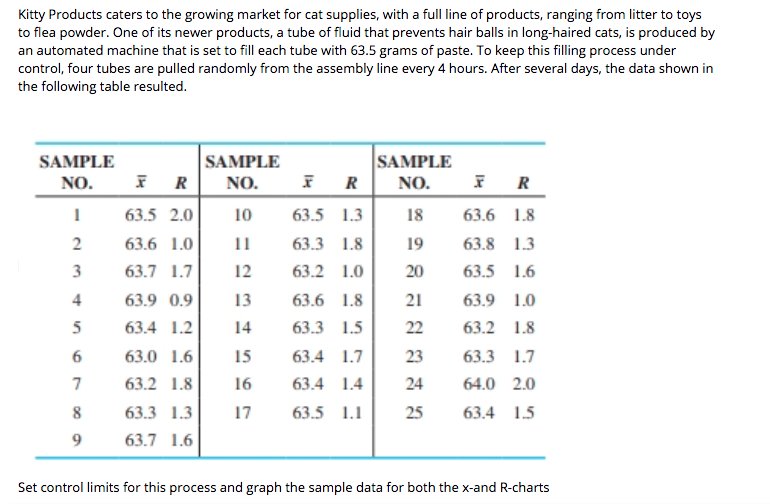 Kitty Products caters to the growing market for cat supplies, with a full line of products, ranging from litter to toys to flea powder. One of its newer products, a tube of fluid that prevents hair balls in long-haired cats, is produced by an automated machine that is set to fill each tube with 63.5 grams of paste. To keep this filling process under control, four tubes are pulled randomly from the assembly line every 4 hours. After several days, the data shown in the following table resulted.

| SAMPLE NO. | $\bar{x}$ | $R$ | SAMPLE NO. | $\bar{x}$ | $R$ | SAMPLE NO. | $\bar{x}$ | $R$ |
|---|---|---|---|---|---|---|---|---|
| 1 | 63.5 | 2.0 | 10 | 63.5 | 1.3 | 18 | 63.6 | 1.8 |
| 2 | 63.6 | 1.0 | 11 | 63.3 | 1.8 | 19 | 63.8 | 1.3 |
| 3 | 63.7 | 1.7 | 12 | 63.2 | 1.0 | 20 | 63.5 | 1.6 |
| 4 | 63.9 | 0.9 | 13 | 63.6 | 1.8 | 21 | 63.9 | 1.0 |
| 5 | 63.4 | 1.2 | 14 | 63.3 | 1.5 | 22 | 63.2 | 1.8 |
| 6 | 63.0 | 1.6 | 15 | 63.4 | 1.7 | 23 | 63.3 | 1.7 |
| 7 | 63.2 | 1.8 | 16 | 63.4 | 1.4 | 24 | 64.0 | 2.0 |
| 8 | 63.3 | 1.3 | 17 | 63.5 | 1.1 | 25 | 63.4 | 1.5 |
| 9 | 63.7 | 1.6 | | | | | | |

Set control limits for this process and graph the sample data for both the x-and R-charts